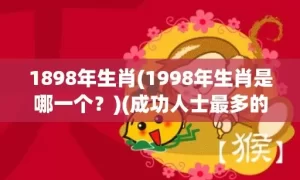 1898年生肖(1998年生肖是哪一个？)(成功人士最多的

【猴】